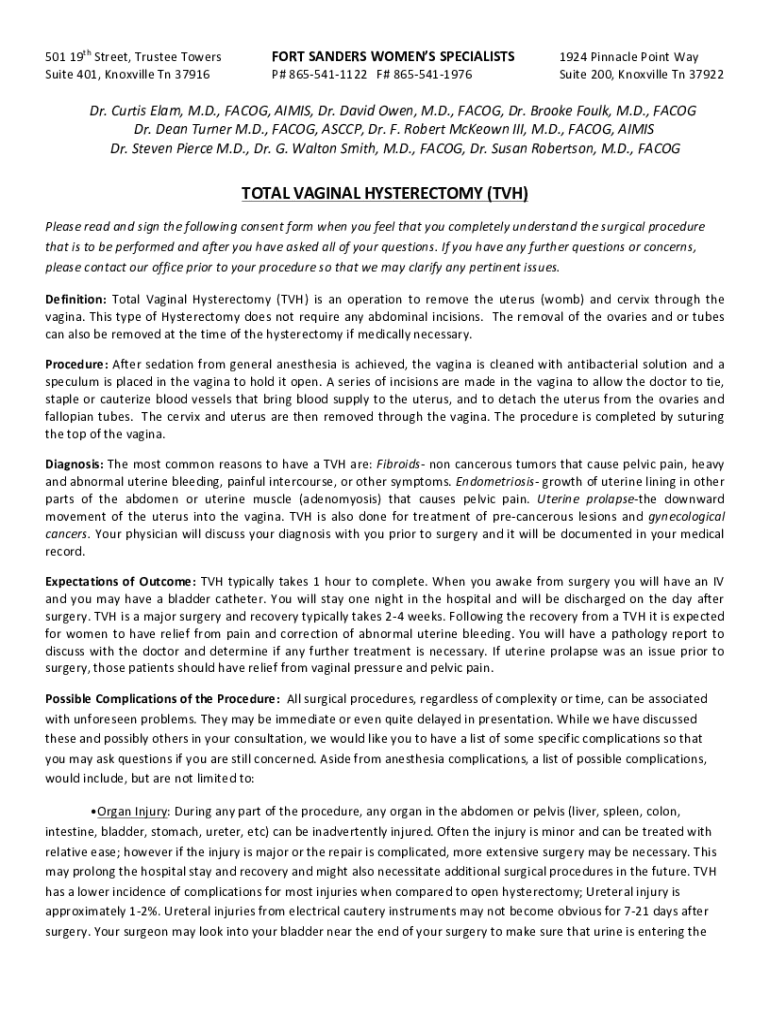 501 19$^{th}$ Street, Trustee Towers
Suite 401, Knoxville Tn 37916

FORT SANDERS WOMEN'S SPECIALISTS
P# 865-541-1122 F# 865-541-1976

1924 Pinnacle Point Way
Suite 200, Knoxville Tn 37922

Dr. Curtis Elam, M.D., FACOG, AIMIS, Dr. David Owen, M.D., FACOG, Dr. Brooke Foulk, M.D., FACOG
Dr. Dean Turner M.D., FACOG, ASCCP, Dr. F. Robert McKeown III, M.D., FACOG, AIMIS
Dr. Steven Pierce M.D., Dr. G. Walton Smith, M.D., FACOG, Dr. Susan Robertson, M.D., FACOG

TOTAL VAGINAL HYSTERECTOMY (TVH)

Please read and sign the following consent form when you feel that you completely understand the surgical procedure that is to be performed and after you have asked all of your questions. If you have any further questions or concerns, please contact our office prior to your procedure so that we may clarify any pertinent issues.

Definition: Total Vaginal Hysterectomy (TVH) is an operation to remove the uterus (womb) and cervix through the vagina. This type of Hysterectomy does not require any abdominal incisions. The removal of the ovaries and or tubes can also be removed at the time of the hysterectomy if medically necessary.

Procedure: After sedation from general anesthesia is achieved, the vagina is cleaned with antibacterial solution and a speculum is placed in the vagina to hold it open. A series of incisions are made in the vagina to allow the doctor to tie, staple or cauterize blood vessels that bring blood supply to the uterus, and to detach the uterus from the ovaries and fallopian tubes. The cervix and uterus are then removed through the vagina. The procedure is completed by suturing the top of the vagina.

Diagnosis: The most common reasons to have a TVH are: Fibroids- non cancerous tumors that cause pelvic pain, heavy and abnormal uterine bleeding, painful intercourse, or other symptoms. Endometriosis- growth of uterine lining in other parts of the abdomen or uterine muscle (adenomyosis) that causes pelvic pain. Uterine prolapse-the downward movement of the uterus into the vagina. TVH is also done for treatment of pre-cancerous lesions and gynecological cancers. Your physician will discuss your diagnosis with you prior to surgery and it will be documented in your medical record.

Expectations of Outcome: TVH typically takes 1 hour to complete. When you awake from surgery you will have an IV and you may have a bladder catheter. You will stay one night in the hospital and will be discharged on the day after surgery. TVH is a major surgery and recovery typically takes 2-4 weeks. Following the recovery from a TVH it is expected for women to have relief from pain and correction of abnormal uterine bleeding. You will have a pathology report to discuss with the doctor and determine if any further treatment is necessary. If uterine prolapse was an issue prior to surgery, those patients should have relief from vaginal pressure and pelvic pain.

Possible Complications of the Procedure: All surgical procedures, regardless of complexity or time, can be associated with unforeseen problems. They may be immediate or even quite delayed in presentation. While we have discussed these and possibly others in your consultation, we would like you to have a list of some specific complications so that you may ask questions if you are still concerned. Aside from anesthesia complications, a list of possible complications, would include, but are not limited to:

•Organ Injury: During any part of the procedure, any organ in the abdomen or pelvis (liver, spleen, colon, intestine, bladder, stomach, ureter, etc) can be inadvertently injured. Often the injury is minor and can be treated with relative ease; however if the injury is major or the repair is complicated, more extensive surgery may be necessary. This may prolong the hospital stay and recovery and might also necessitate additional surgical procedures in the future. TVH has a lower incidence of complications for most injuries when compared to open hysterectomy; Ureteral injury is approximately 1-2%. Ureteral injuries from electrical cautery instruments may not become obvious for 7-21 days after surgery. Your surgeon may look into your bladder near the end of your surgery to make sure that urine is entering the